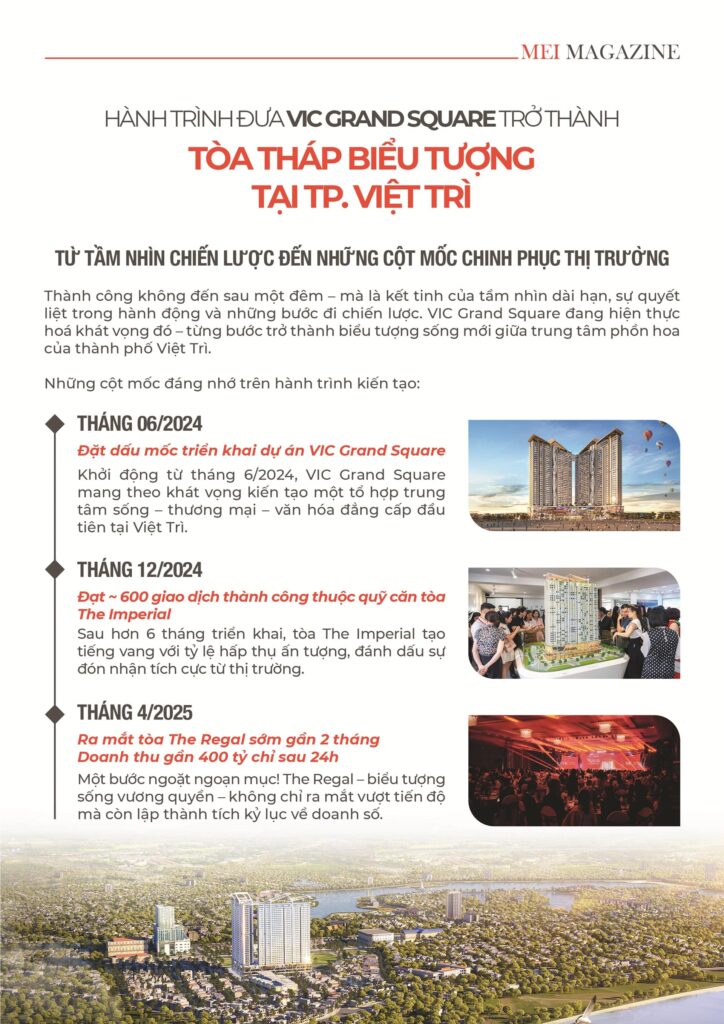 MEI MAGAZINE

HÀNH TRÌNH ĐƯA VIC GRAND SQUARE TRỞ THÀNH
TÒA THÁP BIỂU TƯỢNG
TẠI TP. VIỆT TRÌ

TỪ TẦM NHÌN CHIẾN LƯỢC ĐẾN NHỮNG CỘT MỐC CHINH PHỤC THỊ TRƯỜNG

Thành công không đến sau một đêm – mà là kết tinh của tầm nhìn dài hạn, sự quyết liệt trong hành động và những bước đi chiến lược. VIC Grand Square đang hiện thực hoá khát vọng đó – từng bước trở thành biểu tượng sống mới giữa trung tâm phồn hoa của thành phố Việt Trì.

Những cột mốc đáng nhớ trên hành trình kiến tạo:

THÁNG 06/2024
Đặt dấu mốc triển khai dự án VIC Grand Square
Khởi động từ tháng 6/2024, VIC Grand Square mang theo khát vọng kiến tạo một tổ hợp trung tâm sống – thương mại – văn hóa đẳng cấp đầu tiên tại Việt Trì.

THÁNG 12/2024
Đạt ~ 600 giao dịch thành công thuộc quỹ căn tòa The Imperial
Sau hơn 6 tháng triển khai, tòa The Imperial tạo tiếng vang với tỷ lệ hấp thụ ấn tượng, đánh dấu sự đón nhận tích cực từ thị trường.

THÁNG 4/2025
Ra mắt tòa The Regal sớm gần 2 tháng
Doanh thu gần 400 tỷ chỉ sau 24h
Một bước ngoặt ngoạn mục! The Regal – biểu tượng sống vương quyền – không chỉ ra mắt vượt tiến độ mà còn lập thành tích kỷ lục về doanh số.